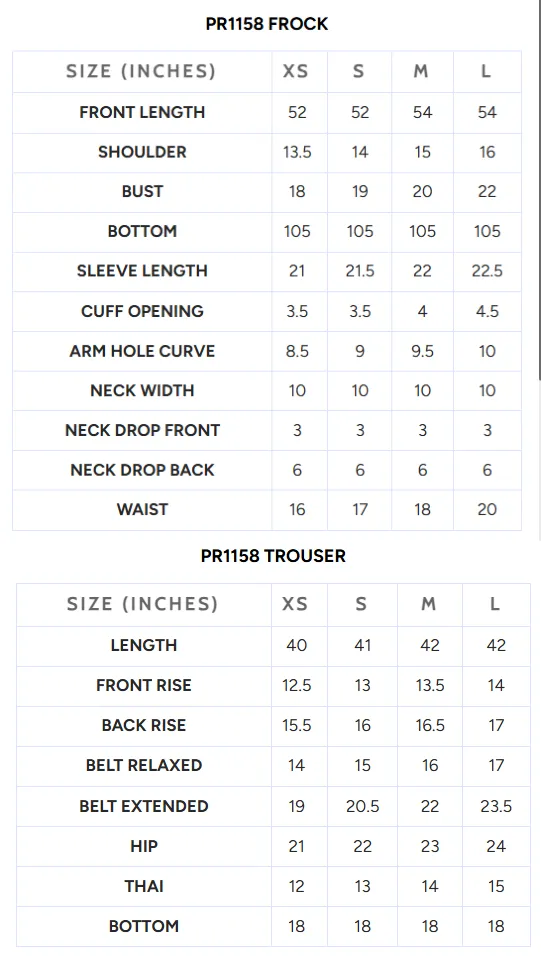 PR1158 FROCK

| SIZE (INCHES) | XS | S | M | L |
|---|---|---|---|---|
| FRONT LENGTH | 52 | 52 | 54 | 54 |
| SHOULDER | 13.5 | 14 | 15 | 16 |
| BUST | 18 | 19 | 20 | 22 |
| BOTTOM | 105 | 105 | 105 | 105 |
| SLEEVE LENGTH | 21 | 21.5 | 22 | 22.5 |
| CUFF OPENING | 3.5 | 3.5 | 4 | 4.5 |
| ARM HOLE CURVE | 8.5 | 9 | 9.5 | 10 |
| NECK WIDTH | 10 | 10 | 10 | 10 |
| NECK DROP FRONT | 3 | 3 | 3 | 3 |
| NECK DROP BACK | 6 | 6 | 6 | 6 |
| WAIST | 16 | 17 | 18 | 20 |

PR1158 TROUSER

| SIZE (INCHES) | XS | S | M | L |
|---|---|---|---|---|
| LENGTH | 40 | 41 | 42 | 42 |
| FRONT RISE | 12.5 | 13 | 13.5 | 14 |
| BACK RISE | 15.5 | 16 | 16.5 | 17 |
| BELT RELAXED | 14 | 15 | 16 | 17 |
| BELT EXTENDED | 19 | 20.5 | 22 | 23.5 |
| HIP | 21 | 22 | 23 | 24 |
| THAI | 12 | 13 | 14 | 15 |
| BOTTOM | 18 | 18 | 18 | 18 |